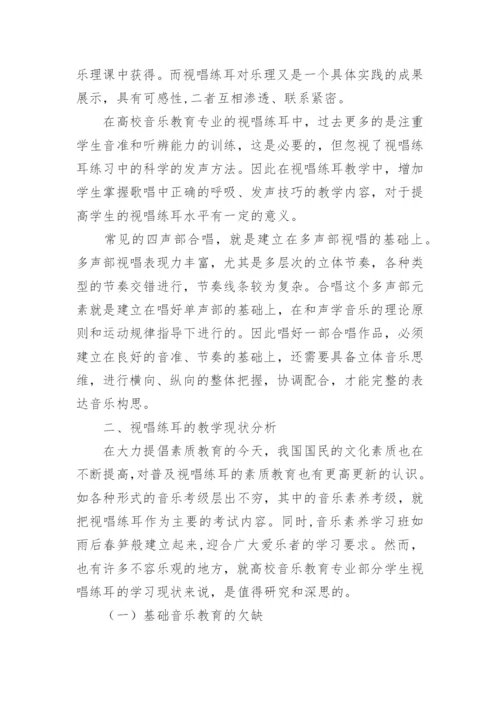 乐理课中获得。而视唱练耳对乐理又是一个具体实践的成果展示，具有可感性,二者互相渗透、联系紧密。

在高校音乐教育专业的视唱练耳中，过去更多的是注重学生音准和听辨能力的训练，这是必要的，但忽视了视唱练耳练习中的科学的发声方法。因此在视唱练耳教学中，增加学生掌握歌唱中正确的呼吸、发声技巧的教学内容，对于提高学生的视唱练耳水平有一定的意义。

常见的四声部合唱，就是建立在多声部视唱的基础上。多声部视唱表现力丰富，尤其是多层次的立体节奏，各种类型的节奏交错进行，节奏线条较为复杂。合唱这个多声部元素就是建立在唱好单声部的基础上，在和声学音乐的理论原则和运动规律指导下进行的。因此唱好一部合唱作品，必须建立在良好的音准、节奏的基础上，还需要具备立体音乐思维，进行横向、纵向的整体把握，协调配合，才能完整的表达音乐构思。

二、视唱练耳的教学现状分析

在大力提倡素质教育的今天，我国国民的文化素质也在不断提高,对普及视唱练耳的素质教育也有更高更新的认识。如各种形式的音乐考级层出不穷，其中的音乐素养考级，就把视唱练耳作为主要的考试内容。同时,音乐素养学习班如雨后春笋般建立起来,迎合广大爱乐者的学习要求。然而，也有许多不容乐观的地方，就高校音乐教育专业部分学生视唱练耳的学习现状来说，是值得研究和深思的。

（一）基础音乐教育的欠缺